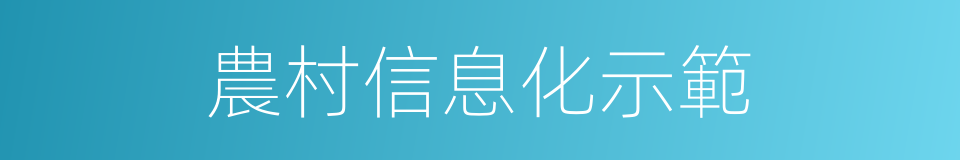 農村信息化示範